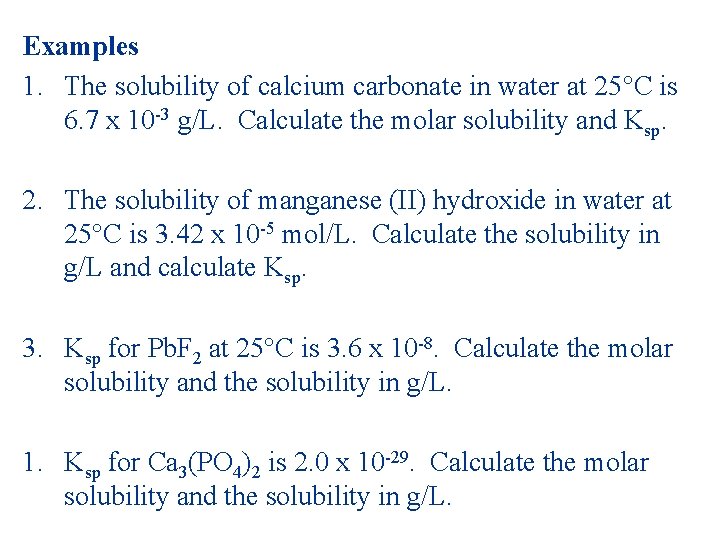 Examples

1. The solubility of calcium carbonate in water at 25°C is $6.7 \times 10^{-3}$ g/L. Calculate the molar solubility and $K_{sp}$.

2. The solubility of manganese (II) hydroxide in water at 25°C is $3.42 \times 10^{-5}$ mol/L. Calculate the solubility in g/L and calculate $K_{sp}$.

3. $K_{sp}$ for $PbF_2$ at 25°C is $3.6 \times 10^{-8}$. Calculate the molar solubility and the solubility in g/L.

1. $K_{sp}$ for $Ca_3(PO_4)_2$ is $2.0 \times 10^{-29}$. Calculate the molar solubility and the solubility in g/L.